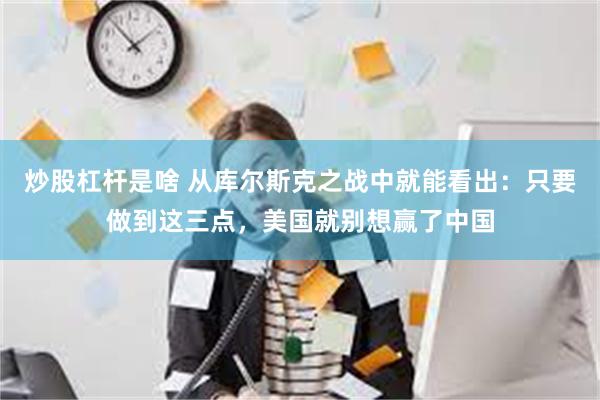 炒股杠杆是啥 从库尔斯克之战中就能看出：只要做到这三点，美国就别想赢了中国